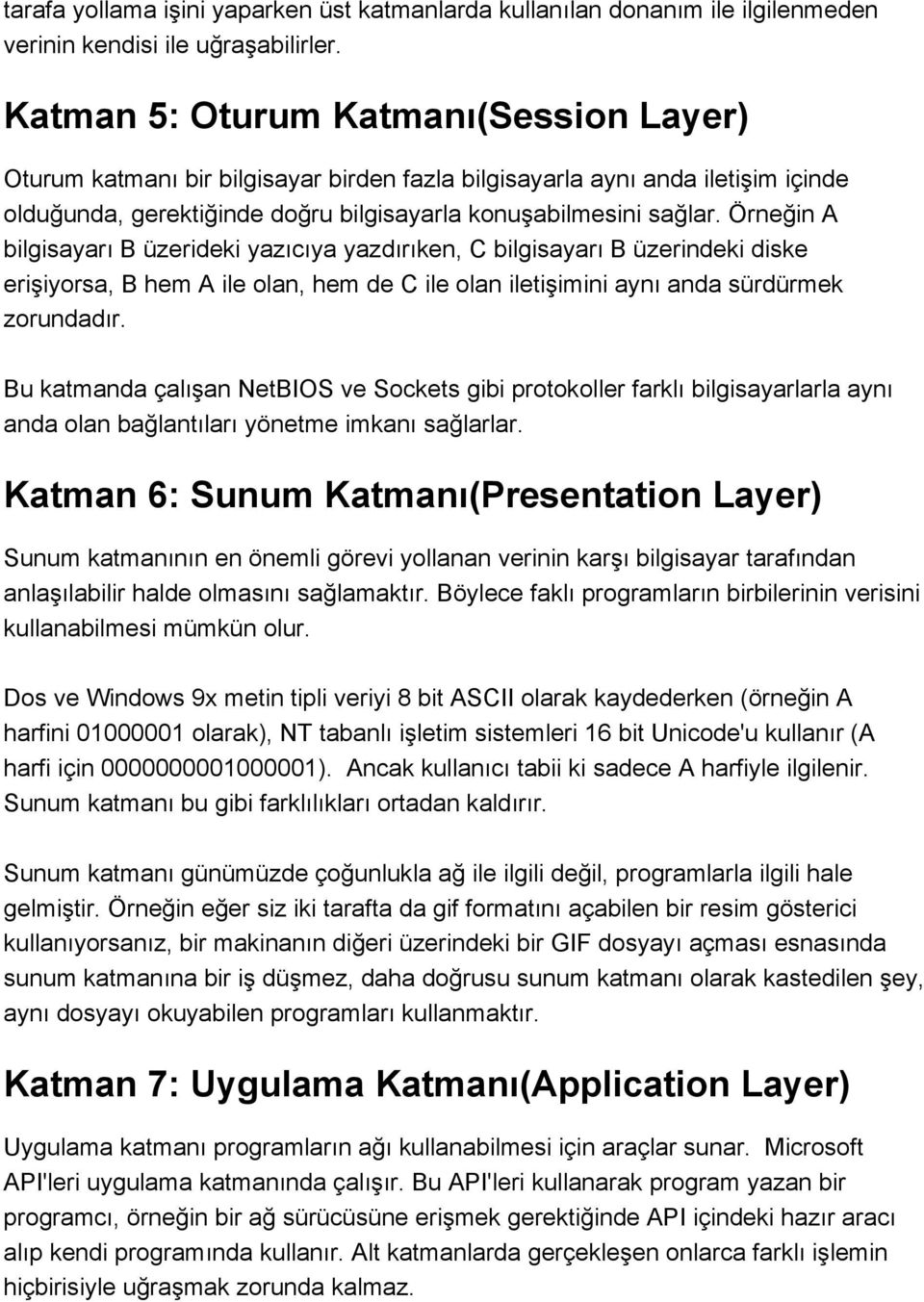 tarafa yollama işini yaparken üst katmanlarda kullanılan donanım ile ilgilenmeden verinin kendisi ile uğraşabilirler.

Katman 5: Oturum Katmanı(Session Layer)

Oturum katmanı bir bilgisayar birden fazla bilgisayarla aynı anda iletişim içinde olduğunda, gerektiğinde doğru bilgisayarla konuşabilmesini sağlar. Örneğin A bilgisayarı B üzerideki yazıcıya yazdırıken, C bilgisayarı B üzerindeki diske erişiyorsa, B hem A ile olan, hem de C ile olan iletişimini aynı anda sürdürmek zorundadır.

Bu katmanda çalışan NetBIOS ve Sockets gibi protokoller farklı bilgisayarlarla aynı anda olan bağlantıları yönetme imkanı sağlarlar.

Katman 6: Sunum Katmanı(Presentation Layer)

Sunum katmanının en önemli görevi yollanan verinin karşı bilgisayar tarafından anlaşılabilir halde olmasını sağlamaktır. Böylece faklı programların birbilerinin verisini kullanabilmesi mümkün olur.

Dos ve Windows 9x metin tipli veriyi 8 bit ASCII olarak kaydederken (örneğin A harfini 01000001 olarak), NT tabanlı işletim sistemleri 16 bit Unicode'u kullanır (A harfi için 0000000001000001). Ancak kullanıcı tabii ki sadece A harfiyle ilgilenir. Sunum katmanı bu gibi farklılıkları ortadan kaldırır.

Sunum katmanı günümüzde çoğunlukla ağ ile ilgili değil, programlarla ilgili hale gelmiştir. Örneğin eğer siz iki tarafta da gif formatını açabilen bir resim gösterici kullanıyorsanız, bir makinanın diğeri üzerindeki bir GIF dosyayı açması esnasında sunum katmanına bir iş düşmez, daha doğrusu sunum katmanı olarak kastedilen şey, aynı dosyayı okuyabilen programları kullanmaktır.

Katman 7: Uygulama Katmanı(Application Layer)

Uygulama katmanı programların ağı kullanabilmesi için araçlar sunar. Microsoft API'leri uygulama katmanında çalışır. Bu API'leri kullanarak program yazan bir programcı, örneğin bir ağ sürücüsüne erişmek gerektiğinde API içindeki hazır aracı alıp kendi programında kullanır. Alt katmanlarda gerçekleşen onlarca farklı işlemin hiçbirisiyle uğraşmak zorunda kalmaz.